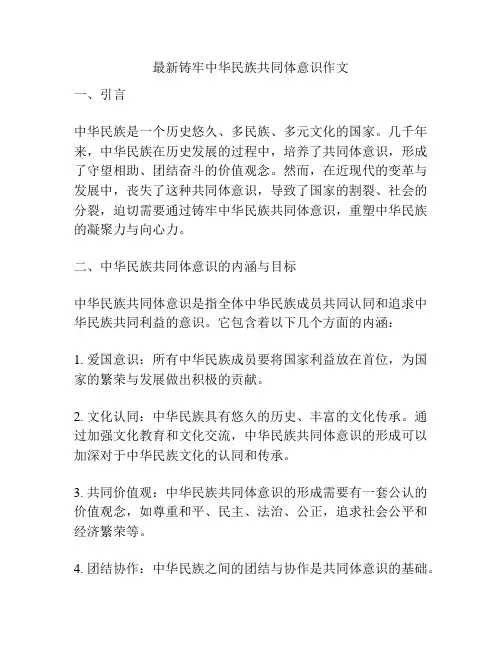 最新铸牢中华民族共同体意识作文

一、引言

中华民族是一个历史悠久、多民族、多元文化的国家。几千年来，中华民族在历史发展的过程中，培养了共同体意识，形成了守望相助、团结奋斗的价值观念。然而，在近现代的变革与发展中，丧失了这种共同体意识，导致了国家的割裂、社会的分裂，迫切需要通过铸牢中华民族共同体意识，重塑中华民族的凝聚力与向心力。

二、中华民族共同体意识的内涵与目标

中华民族共同体意识是指全体中华民族成员共同认同和追求中华民族共同利益的意识。它包含着以下几个方面的内涵：

1. 爱国意识：所有中华民族成员要将国家利益放在首位，为国家的繁荣与发展做出积极的贡献。

2. 文化认同：中华民族具有悠久的历史、丰富的文化传承。通过加强文化教育和文化交流，中华民族共同体意识的形成可以加深对于中华民族文化的认同和传承。

3. 共同价值观：中华民族共同体意识的形成需要有一套公认的价值观念，如尊重和平、民主、法治、公正，追求社会公平和经济繁荣等。

4. 团结协作：中华民族之间的团结与协作是共同体意识的基础。